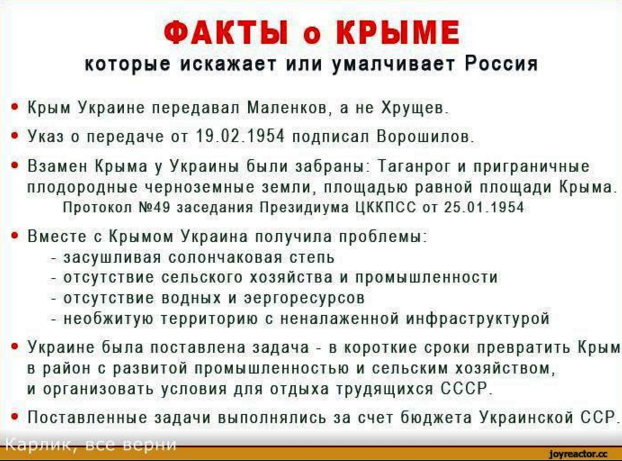 ФАКТЫ о КРЫМЕ
которые искажает или умалчивает Россия

• Крым Украине передавал Маленков, а не Хрущев.

• Указ о передаче от 19.02.1954 подписал Ворошилов.

• Взамен Крыма у Украины были забраны: Таганрог и приграничные плодородные черноземные земли, площадью равной площади Крыма.
Протокол №49 заседания Президиума ЦККПСС от 25.01.1954

• Вместе с Крымом Украина получила проблемы:
- засушливая солончаковая степь
- отсутствие сельского хозяйства и промышленности
- отсутствие водных и эергоресурсов
- необжитую территорию с неналаженной инфраструктурой

• Украине была поставлена задача - в короткие сроки превратить Крым в район с развитой промышленностью и сельским хозяйством, и организовать условия для отдыха трудящихся СССР.

• Поставленные задачи выполнялись за счет бюджета Украинской ССР.

Карлик, все верни

joyreactor.cc